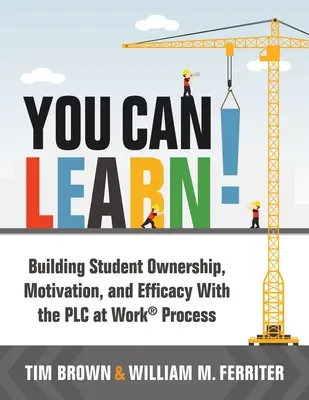 YOU CAN LEARN!

Building Student Ownership, Motivation, and Efficacy With the PLC at Work® Process

TIM BROWN & WILLIAM M. FERRITER